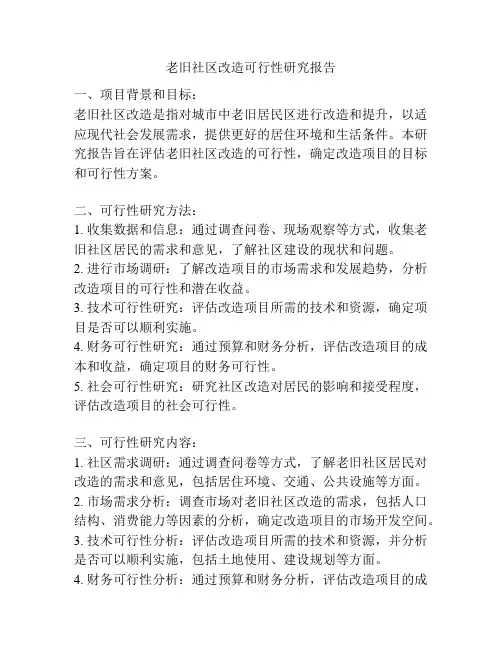 老旧社区改造可行性研究报告

一、项目背景和目标：
老旧社区改造是指对城市中老旧居民区进行改造和提升，以适应现代社会发展需求，提供更好的居住环境和生活条件。本研究报告旨在评估老旧社区改造的可行性，确定改造项目的目标和可行性方案。

二、可行性研究方法：
1. 收集数据和信息：通过调查问卷、现场观察等方式，收集老旧社区居民的需求和意见，了解社区建设的现状和问题。
2. 进行市场调研：了解改造项目的市场需求和发展趋势，分析改造项目的可行性和潜在收益。
3. 技术可行性研究：评估改造项目所需的技术和资源，确定项目是否可以顺利实施。
4. 财务可行性研究：通过预算和财务分析，评估改造项目的成本和收益，确定项目的财务可行性。
5. 社会可行性研究：研究社区改造对居民的影响和接受程度，评估改造项目的社会可行性。

三、可行性研究内容：
1. 社区需求调研：通过调查问卷等方式，了解老旧社区居民对改造的需求和意见，包括居住环境、交通、公共设施等方面。
2. 市场需求分析：调查市场对老旧社区改造的需求，包括人口结构、消费能力等因素的分析，确定改造项目的市场开发空间。
3. 技术可行性分析：评估改造项目所需的技术和资源，并分析是否可以顺利实施，包括土地使用、建设规划等方面。
4. 财务可行性分析：通过预算和财务分析，评估改造项目的成